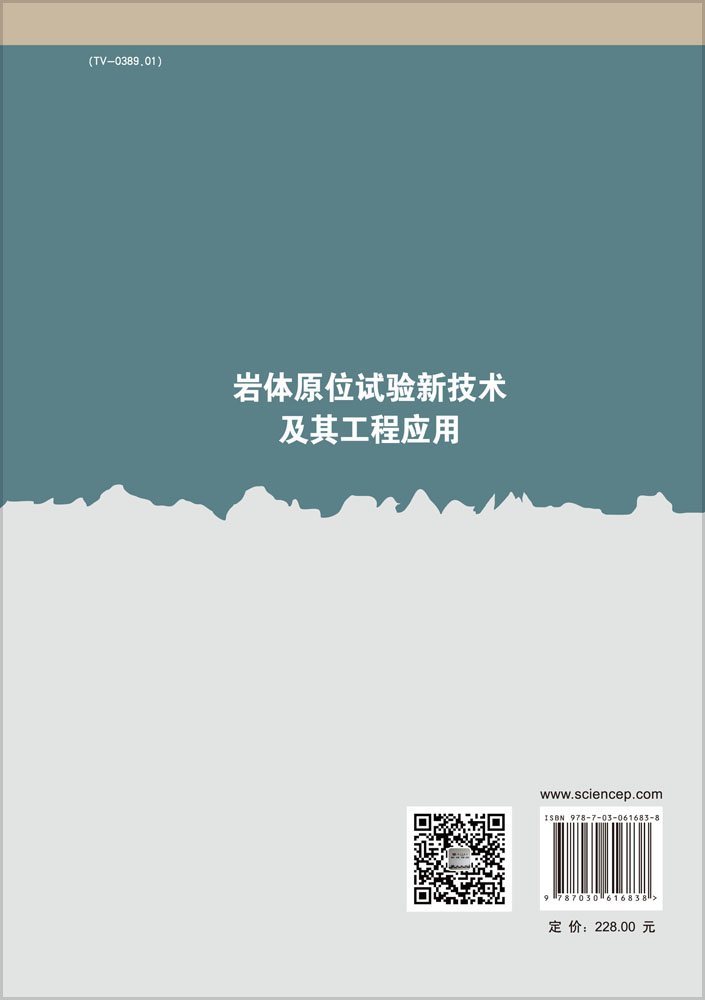 (TV-0389.01)

岩体原位试验新技术
及其工程应用

www.sciencep.com

ISBN 978-7-03-061683-8

9 787030 616838 >

定 价：228.00 元